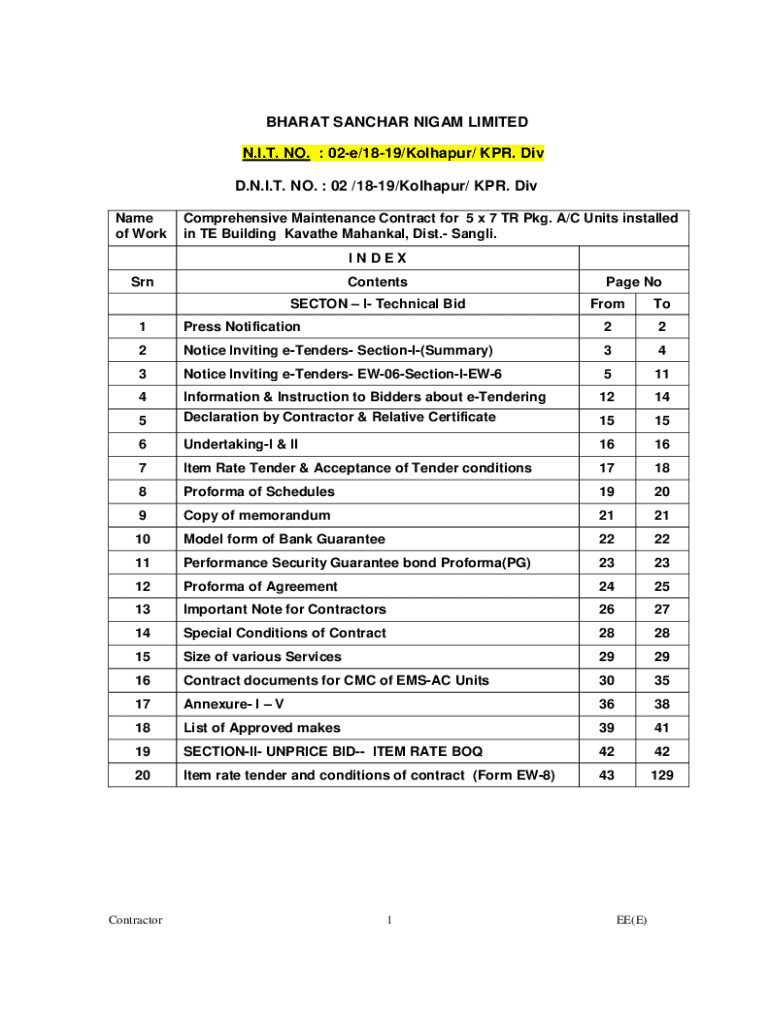 BHARAT SANCHAR NIGAM LIMITED

N.I.T. NO. : 02-e/18-19/Kolhapur/ KPR. Div

D.N.I.T. NO. : 02 /18-19/Kolhapur/ KPR. Div

| Name of Work | Comprehensive Maintenance Contract for 5 x 7 TR Pkg. A/C Units installed in TE Building Kavathe Mahankal, Dist.- Sangli. | | |
|---|---|---|---|
| | I N D E X | | |
| Srn | Contents | Page No | |
| | SECTON – I- Technical Bid | From | To |
| 1 | Press Notification | 2 | 2 |
| 2 | Notice Inviting e-Tenders- Section-I-(Summary) | 3 | 4 |
| 3 | Notice Inviting e-Tenders- EW-06-Section-I-EW-6 | 5 | 11 |
| 4 | Information & Instruction to Bidders about e-Tendering | 12 | 14 |
| 5 | Declaration by Contractor & Relative Certificate | 15 | 15 |
| 6 | Undertaking-I & II | 16 | 16 |
| 7 | Item Rate Tender & Acceptance of Tender conditions | 17 | 18 |
| 8 | Proforma of Schedules | 19 | 20 |
| 9 | Copy of memorandum | 21 | 21 |
| 10 | Model form of Bank Guarantee | 22 | 22 |
| 11 | Performance Security Guarantee bond Proforma(PG) | 23 | 23 |
| 12 | Proforma of Agreement | 24 | 25 |
| 13 | Important Note for Contractors | 26 | 27 |
| 14 | Special Conditions of Contract | 28 | 28 |
| 15 | Size of various Services | 29 | 29 |
| 16 | Contract documents for CMC of EMS-AC Units | 30 | 35 |
| 17 | Annexure- I – V | 36 | 38 |
| 18 | List of Approved makes | 39 | 41 |
| 19 | SECTION-II- UNPRICE BID-- ITEM RATE BOQ | 42 | 42 |
| 20 | Item rate tender and conditions of contract (Form EW-8) | 43 | 129 |

Contractor 1 EE(E)